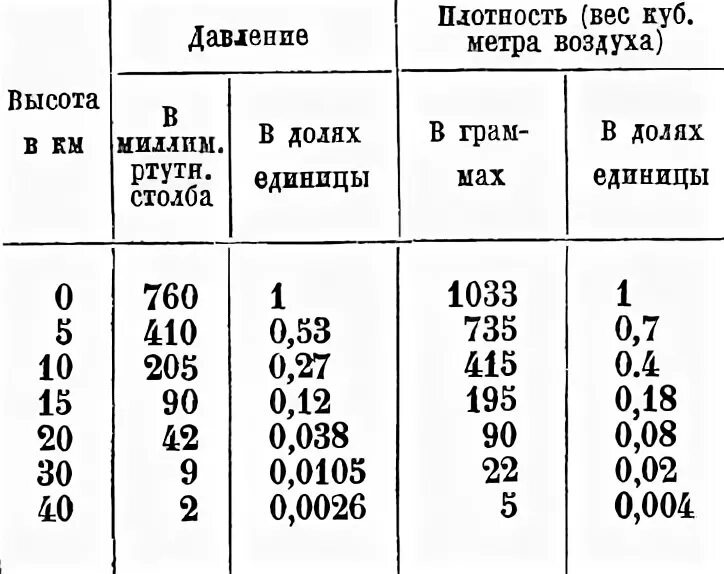 | Высота в км | Давление: В миллим. ртутн. столба | Давление: В долях единицы | Плотность (вес куб. метра воздуха): В граммах | Плотность (вес куб. метра воздуха): В долях единицы |
|---|---|---|---|---|
| 0 | 760 | 1 | 1033 | 1 |
| 5 | 410 | 0,53 | 735 | 0,7 |
| 10 | 205 | 0,27 | 415 | 0.4 |
| 15 | 90 | 0,12 | 195 | 0,18 |
| 20 | 42 | 0,038 | 90 | 0,08 |
| 30 | 9 | 0,0105 | 22 | 0,02 |
| 40 | 2 | 0,0026 | 5 | 0,004 |